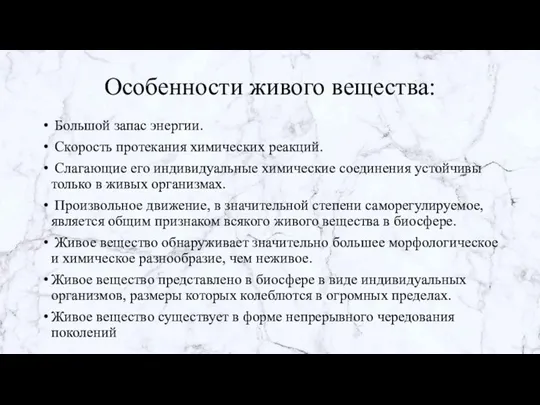 Особенности живого вещества:

• Большой запас энергии.

• Скорость протекания химических реакций.

• Слагающие его индивидуальные химические соединения устойчивы только в живых организмах.

• Произвольное движение, в значительной степени саморегулируемое, является общим признаком всякого живого вещества в биосфере.

• Живое вещество обнаруживает значительно большее морфологическое и химическое разнообразие, чем неживое.

• Живое вещество представлено в биосфере в виде индивидуальных организмов, размеры которых колеблются в огромных пределах.

• Живое вещество существует в форме непрерывного чередования поколений